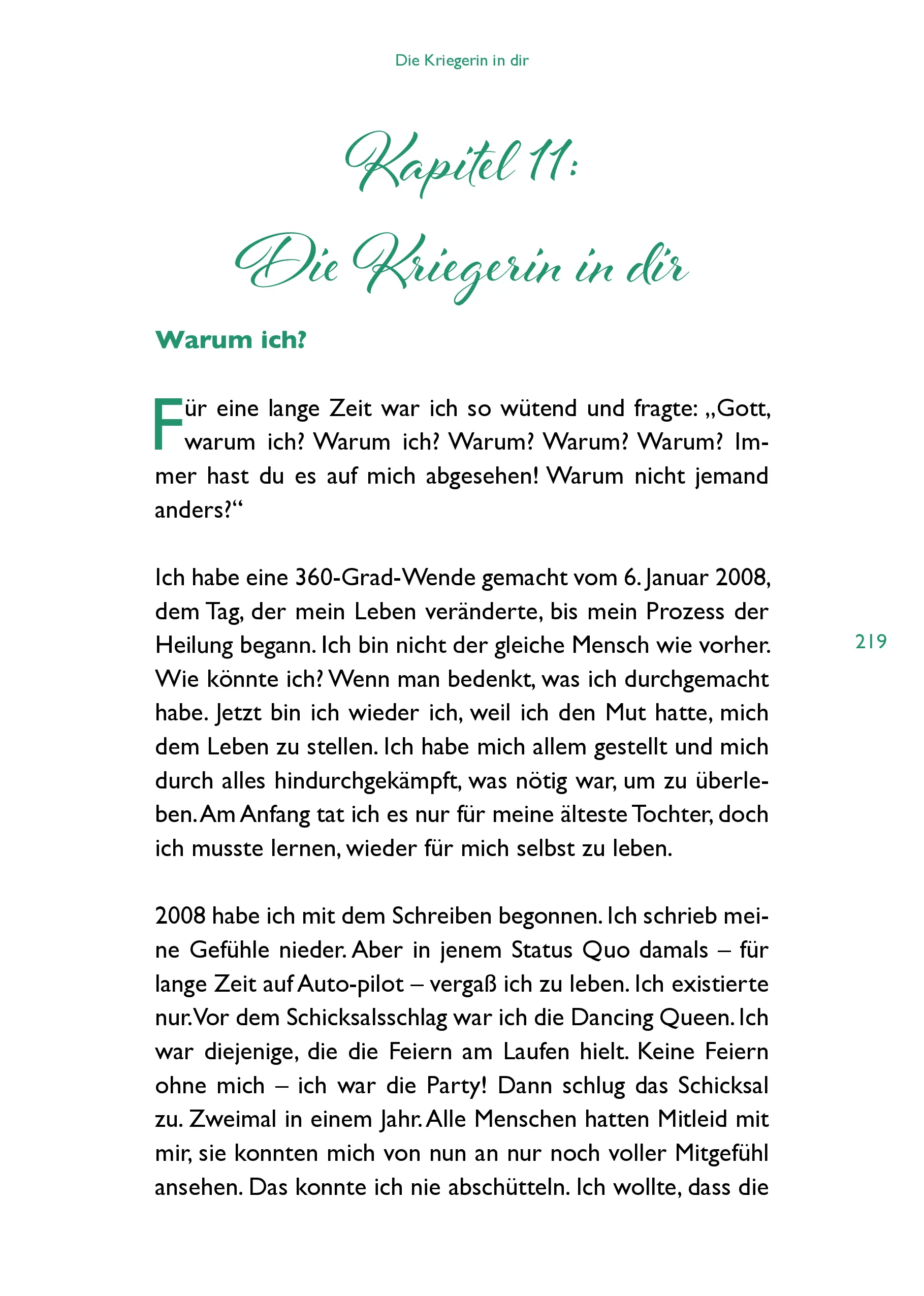 Die Kriegerin in dir

Kapitel 11:

Die Kriegerin in dir

Warum ich?

Für eine lange Zeit war ich so wütend und fragte: „Gott, warum ich? Warum ich? Warum? Warum? Warum? Immer hast du es auf mich abgesehen! Warum nicht jemand anders?“

Ich habe eine 360-Grad-Wende gemacht vom 6. Januar 2008, dem Tag, der mein Leben veränderte, bis mein Prozess der Heilung begann. Ich bin nicht der gleiche Mensch wie vorher. Wie könnte ich? Wenn man bedenkt, was ich durchgemacht habe. Jetzt bin ich wieder ich, weil ich den Mut hatte, mich dem Leben zu stellen. Ich habe mich allem gestellt und mich durch alles hindurchgekämpft, was nötig war, um zu überleben. Am Anfang tat ich es nur für meine älteste Tochter, doch ich musste lernen, wieder für mich selbst zu leben.

219

2008 habe ich mit dem Schreiben begonnen. Ich schrieb meine Gefühle nieder. Aber in jenem Status Quo damals – für lange Zeit auf Auto-pilot – vergaß ich zu leben. Ich existierte nur. Vor dem Schicksalsschlag war ich die Dancing Queen. Ich war diejenige, die die Feiern am Laufen hielt. Keine Feiern ohne mich – ich war die Party! Dann schlug das Schicksal zu. Zweimal in einem Jahr. Alle Menschen hatten Mitleid mit mir, sie konnten mich von nun an nur noch voller Mitgefühl ansehen. Das konnte ich nie abschütteln. Ich wollte, dass die